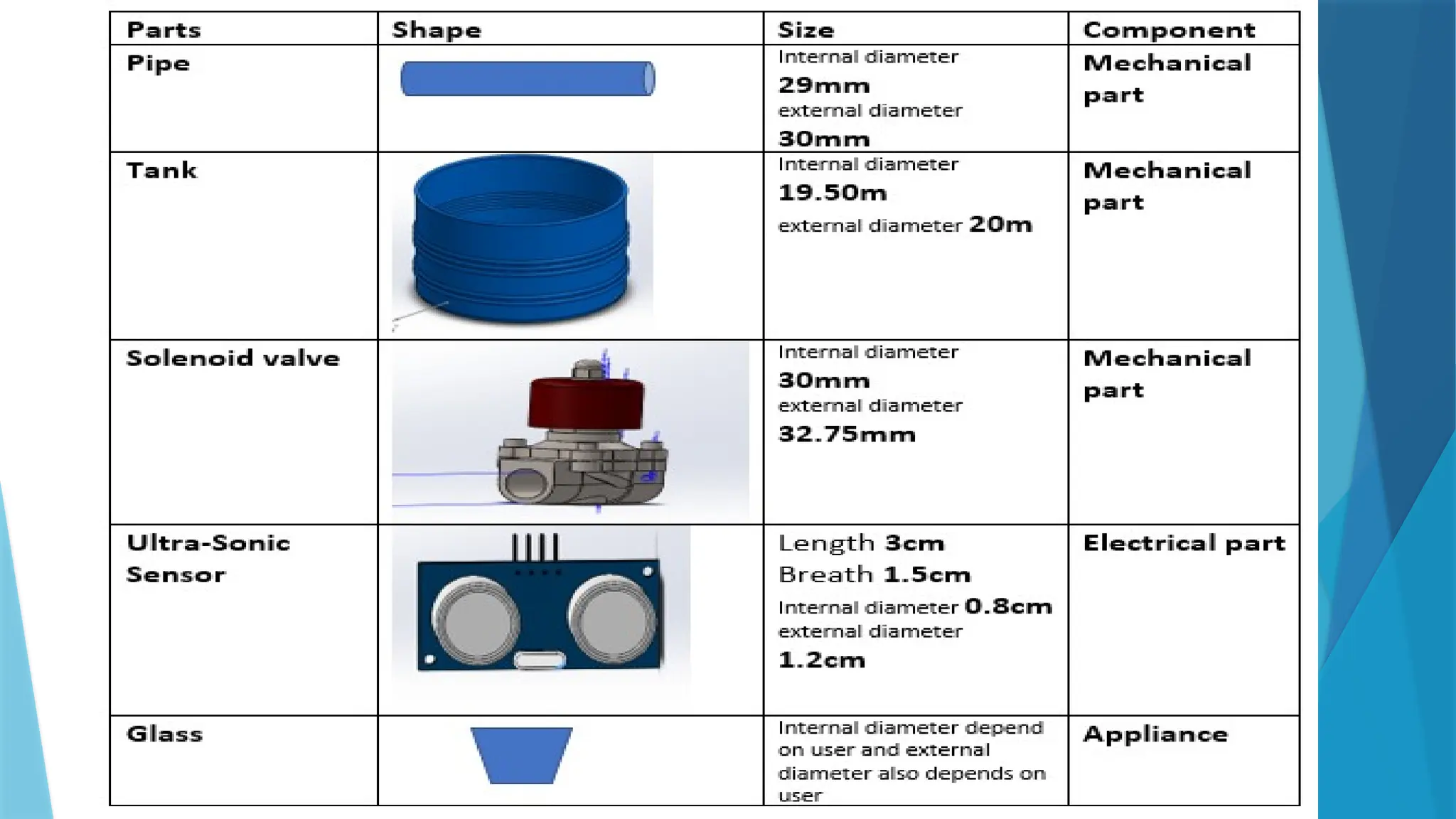 | Parts | Shape | Size | Component |
|---|---|---|---|
| Pipe | | Internal diameter 29mm external diameter 30mm | Mechanical part |
| Tank | | Internal diameter 19.50m external diameter 20m | Mechanical part |
| Solenoid valve | | Internal diameter 30mm external diameter 32.75mm | Mechanical part |
| Ultra-Sonic Sensor | | Length 3cm Breath 1.5cm Internal diameter 0.8cm external diameter 1.2cm | Electrical part |
| Glass | | Internal diameter depend on user and external diameter also depends on user | Appliance |